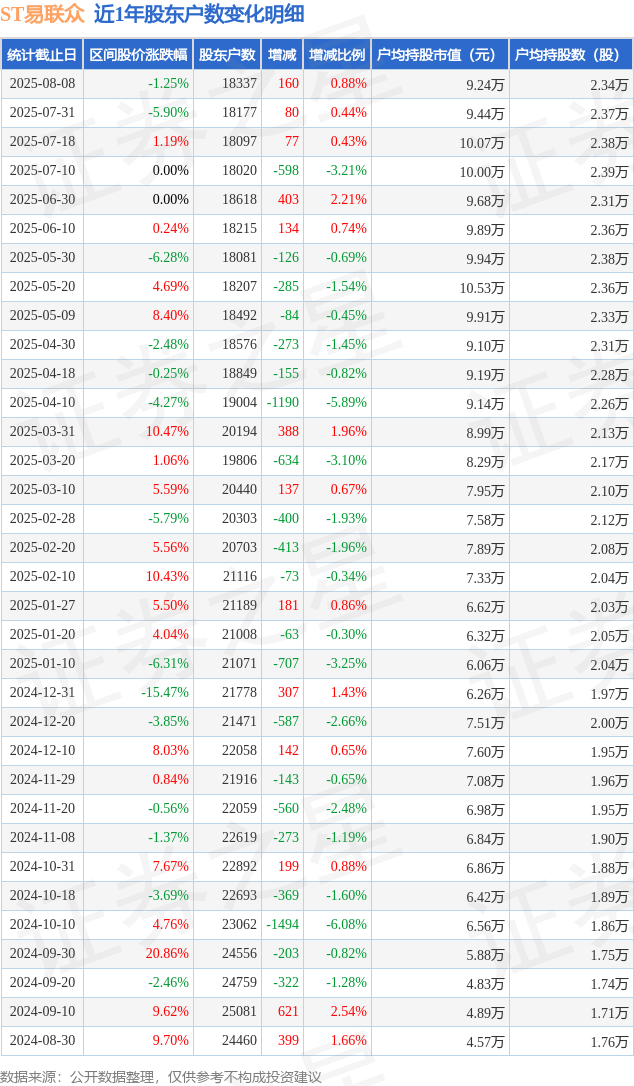 ST易联众 近1年股东户数变化明细

| 统计截止日 | 区间股价涨跌幅 | 股东户数 | 增减 | 增减比例 | 户均持股市值（元） | 户均持股数（股） |
|---|---|---|---|---|---|---|
| 2025-08-08 | -1.25% | 18337 | 160 | 0.88% | 9.24万 | 2.34万 |
| 2025-07-31 | -5.90% | 18177 | 80 | 0.44% | 9.44万 | 2.37万 |
| 2025-07-18 | 1.19% | 18097 | 77 | 0.43% | 10.07万 | 2.38万 |
| 2025-07-10 | 0.00% | 18020 | -598 | -3.21% | 10.00万 | 2.39万 |
| 2025-06-30 | 0.00% | 18618 | 403 | 2.21% | 9.68万 | 2.31万 |
| 2025-06-10 | 0.24% | 18215 | 134 | 0.74% | 9.89万 | 2.36万 |
| 2025-05-30 | -6.28% | 18081 | -126 | -0.69% | 9.94万 | 2.38万 |
| 2025-05-20 | 4.69% | 18207 | -285 | -1.54% | 10.53万 | 2.36万 |
| 2025-05-09 | 8.40% | 18492 | -84 | -0.45% | 9.91万 | 2.33万 |
| 2025-04-30 | -2.48% | 18576 | -273 | -1.45% | 9.10万 | 2.31万 |
| 2025-04-18 | -0.25% | 18849 | -155 | -0.82% | 9.19万 | 2.28万 |
| 2025-04-10 | -4.27% | 19004 | -1190 | -5.89% | 9.14万 | 2.26万 |
| 2025-03-31 | 10.47% | 20194 | 388 | 1.96% | 8.99万 | 2.13万 |
| 2025-03-20 | 1.06% | 19806 | -634 | -3.10% | 8.29万 | 2.17万 |
| 2025-03-10 | 5.59% | 20440 | 137 | 0.67% | 7.95万 | 2.10万 |
| 2025-02-28 | -5.79% | 20303 | -400 | -1.93% | 7.58万 | 2.12万 |
| 2025-02-20 | 5.56% | 20703 | -413 | -1.96% | 7.89万 | 2.08万 |
| 2025-02-10 | 10.43% | 21116 | -73 | -0.34% | 7.33万 | 2.04万 |
| 2025-01-27 | 5.50% | 21189 | 181 | 0.86% | 6.62万 | 2.03万 |
| 2025-01-20 | 4.04% | 21008 | -63 | -0.30% | 6.32万 | 2.05万 |
| 2025-01-10 | -6.31% | 21071 | -707 | -3.25% | 6.06万 | 2.04万 |
| 2024-12-31 | -15.47% | 21778 | 307 | 1.43% | 6.26万 | 1.97万 |
| 2024-12-20 | -3.85% | 21471 | -587 | -2.66% | 7.51万 | 2.00万 |
| 2024-12-10 | 8.03% | 22058 | 142 | 0.65% | 7.60万 | 1.95万 |
| 2024-11-29 | 0.84% | 21916 | -143 | -0.65% | 7.08万 | 1.96万 |
| 2024-11-20 | -0.56% | 22059 | -560 | -2.48% | 6.98万 | 1.95万 |
| 2024-11-08 | -1.37% | 22619 | -273 | -1.19% | 6.84万 | 1.90万 |
| 2024-10-31 | 7.67% | 22892 | 199 | 0.88% | 6.86万 | 1.88万 |
| 2024-10-18 | -3.69% | 22693 | -369 | -1.60% | 6.42万 | 1.89万 |
| 2024-10-10 | 4.76% | 23062 | -1494 | -6.08% | 6.56万 | 1.86万 |
| 2024-09-30 | 20.86% | 24556 | -203 | -0.82% | 5.88万 | 1.75万 |
| 2024-09-20 | -2.46% | 24759 | -322 | -1.28% | 4.83万 | 1.74万 |
| 2024-09-10 | 9.62% | 25081 | 621 | 2.54% | 4.89万 | 1.71万 |
| 2024-08-30 | 9.70% | 24460 | 399 | 1.66% | 4.57万 | 1.76万 |

数据来源：公开数据整理，仅供参考不构成投资建议